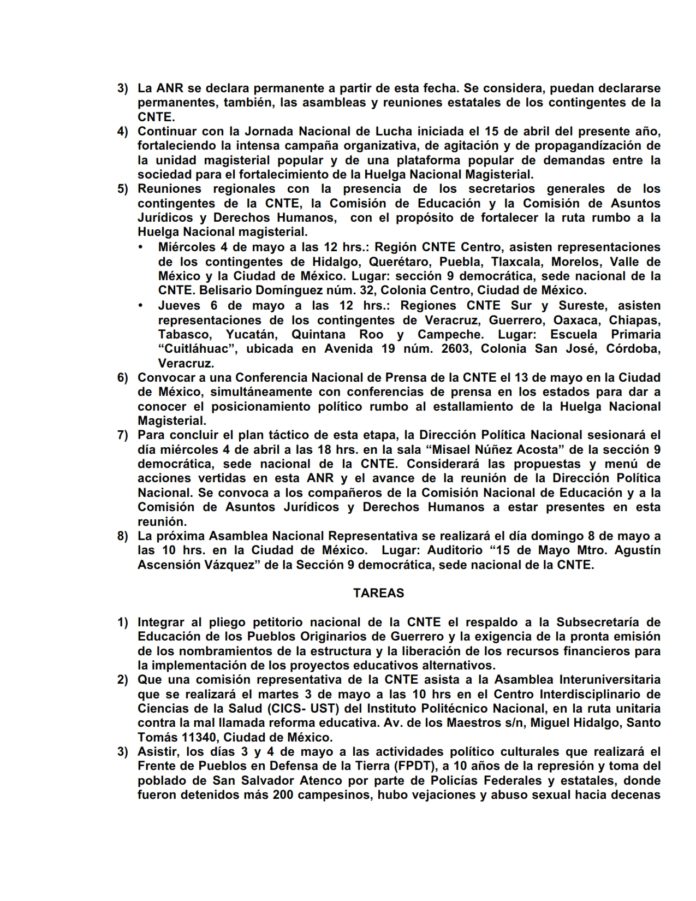 3) La ANR se declara permanente a partir de esta fecha. Se considera, puedan declararse permanentes, también, las asambleas y reuniones estatales de los contingentes de la CNTE.
4) Continuar con la Jornada Nacional de Lucha iniciada el 15 de abril del presente año, fortaleciendo la intensa campaña organizativa, de agitación y de propagandización de la unidad magisterial popular y de una plataforma popular de demandas entre la sociedad para el fortalecimiento de la Huelga Nacional Magisterial.
5) Reuniones regionales con la presencia de los secretarios generales de los contingentes de la CNTE, la Comisión de Educación y la Comisión de Asuntos Jurídicos y Derechos Humanos, con el propósito de fortalecer la ruta rumbo a la Huelga Nacional magisterial.
• Miércoles 4 de mayo a las 12 hrs.: Región CNTE Centro, asisten representaciones de los contingentes de Hidalgo, Querétaro, Puebla, Tlaxcala, Morelos, Valle de México y la Ciudad de México. Lugar: sección 9 democrática, sede nacional de la CNTE. Belisario Domínguez núm. 32, Colonia Centro, Ciudad de México.
• Jueves 6 de mayo a las 12 hrs.: Regiones CNTE Sur y Sureste, asisten representaciones de los contingentes de Veracruz, Guerrero, Oaxaca, Chiapas, Tabasco, Yucatán, Quintana Roo y Campeche. Lugar: Escuela Primaria "Cuitláhuac", ubicada en Avenida 19 núm. 2603, Colonia San José, Córdoba, Veracruz.
6) Convocar a una Conferencia Nacional de Prensa de la CNTE el 13 de mayo en la Ciudad de México, simultáneamente con conferencias de prensa en los estados para dar a conocer el posicionamiento político rumbo al estallamiento de la Huelga Nacional Magisterial.
7) Para concluir el plan táctico de esta etapa, la Dirección Política Nacional sesionará el día miércoles 4 de abril a las 18 hrs. en la sala "Misael Núñez Acosta" de la sección 9 democrática, sede nacional de la CNTE. Considerará las propuestas y menú de acciones vertidas en esta ANR y el avance de la reunión de la Dirección Política Nacional. Se convoca a los compañeros de la Comisión Nacional de Educación y a la Comisión de Asuntos Jurídicos y Derechos Humanos a estar presentes en esta reunión.
8) La próxima Asamblea Nacional Representativa se realizará el día domingo 8 de mayo a las 10 hrs. en la Ciudad de México. Lugar: Auditorio "15 de Mayo Mtro. Agustín Ascensión Vázquez" de la Sección 9 democrática, sede nacional de la CNTE.

TAREAS

1) Integrar al pliego petitorio nacional de la CNTE el respaldo a la Subsecretaría de Educación de los Pueblos Originarios de Guerrero y la exigencia de la pronta emisión de los nombramientos de la estructura y la liberación de los recursos financieros para la implementación de los proyectos educativos alternativos.
2) Que una comisión representativa de la CNTE asista a la Asamblea Interuniversitaria que se realizará el martes 3 de mayo a las 10 hrs en el Centro Interdisciplinario de Ciencias de la Salud (CICS- UST) del Instituto Politécnico Nacional, en la ruta unitaria contra la mal llamada reforma educativa. Av. de los Maestros s/n, Miguel Hidalgo, Santo Tomás 11340, Ciudad de México.
3) Asistir, los días 3 y 4 de mayo a las actividades político culturales que realizará el Frente de Pueblos en Defensa de la Tierra (FPDT), a 10 años de la represión y toma del poblado de San Salvador Atenco por parte de Policías Federales y estatales, donde fueron detenidos más 200 campesinos, hubo vejaciones y abuso sexual hacia decenas